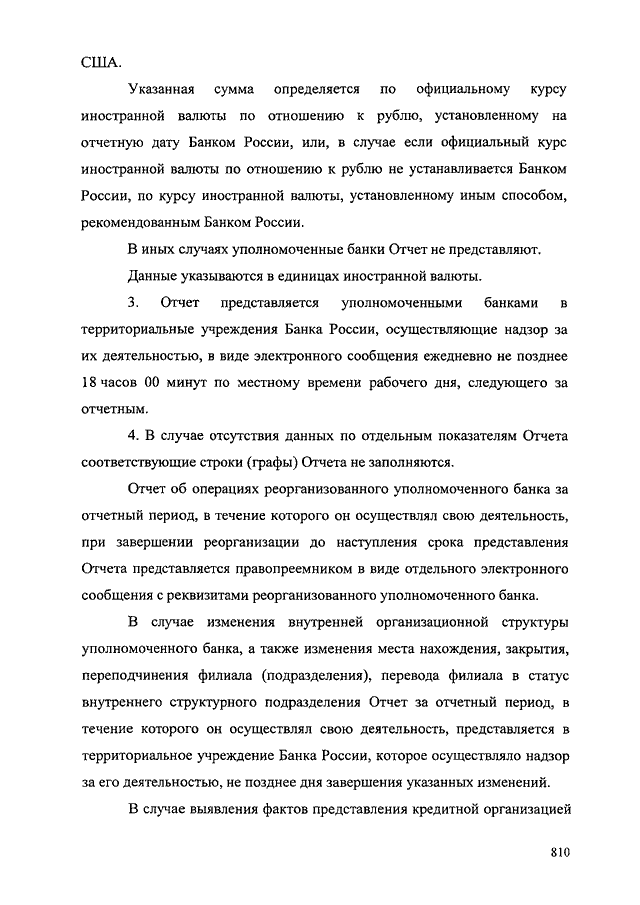 США.

Указанная сумма определяется по официальному курсу иностранной валюты по отношению к рублю, установленному на отчетную дату Банком России, или, в случае если официальный курс иностранной валюты по отношению к рублю не устанавливается Банком России, по курсу иностранной валюты, установленному иным способом, рекомендованным Банком России.

В иных случаях уполномоченные банки Отчет не представляют.

Данные указываются в единицах иностранной валюты.

3. Отчет представляется уполномоченными банками в территориальные учреждения Банка России, осуществляющие надзор за их деятельностью, в виде электронного сообщения ежедневно не позднее 18 часов 00 минут по местному времени рабочего дня, следующего за отчетным.

4. В случае отсутствия данных по отдельным показателям Отчета соответствующие строки (графы) Отчета не заполняются.

Отчет об операциях реорганизованного уполномоченного банка за отчетный период, в течение которого он осуществлял свою деятельность, при завершении реорганизации до наступления срока представления Отчета представляется правопреемником в виде отдельного электронного сообщения с реквизитами реорганизованного уполномоченного банка.

В случае изменения внутренней организационной структуры уполномоченного банка, а также изменения места нахождения, закрытия, переподчинения филиала (подразделения), перевода филиала в статус внутреннего структурного подразделения Отчет за отчетный период, в течение которого он осуществлял свою деятельность, представляется в территориальное учреждение Банка России, которое осуществляло надзор за его деятельностью, не позднее дня завершения указанных изменений.

В случае выявления фактов представления кредитной организацией

810